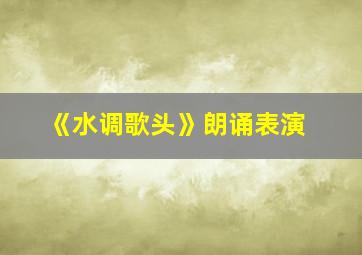 《水调歌头》朗诵表演